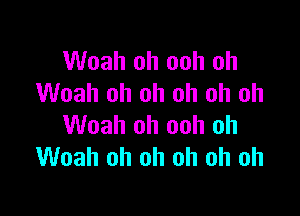 Woah oh ooh oh
Woah oh oh oh oh oh
Woah oh ooh oh
Woah oh oh oh oh oh